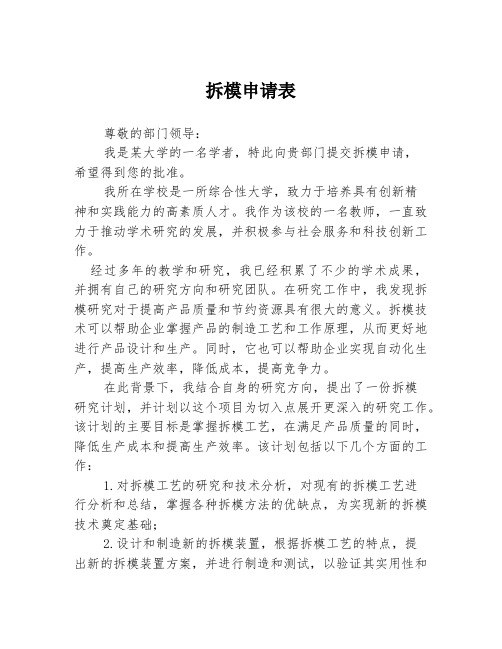 拆模申请表

尊敬的部门领导：

我是某大学的一名学者，特此向贵部门提交拆模申请，希望得到您的批准。

我所在学校是一所综合性大学，致力于培养具有创新精神和实践能力的高素质人才。我作为该校的一名教师，一直致力于推动学术研究的发展，并积极参与社会服务和科技创新工作。

经过多年的教学和研究，我已经积累了不少的学术成果，并拥有自己的研究方向和研究团队。在研究工作中，我发现拆模研究对于提高产品质量和节约资源具有很大的意义。拆模技术可以帮助企业掌握产品的制造工艺和工作原理，从而更好地进行产品设计和生产。同时，它也可以帮助企业实现自动化生产，提高生产效率，降低成本，提高竞争力。

在此背景下，我结合自身的研究方向，提出了一份拆模研究计划，并计划以这个项目为切入点展开更深入的研究工作。该计划的主要目标是掌握拆模工艺，在满足产品质量的同时，降低生产成本和提高生产效率。该计划包括以下几个方面的工作：

1.对拆模工艺的研究和技术分析，对现有的拆模工艺进行分析和总结，掌握各种拆模方法的优缺点，为实现新的拆模技术奠定基础；

2.设计和制造新的拆模装置，根据拆模工艺的特点，提出新的拆模装置方案，并进行制造和测试，以验证其实用性和